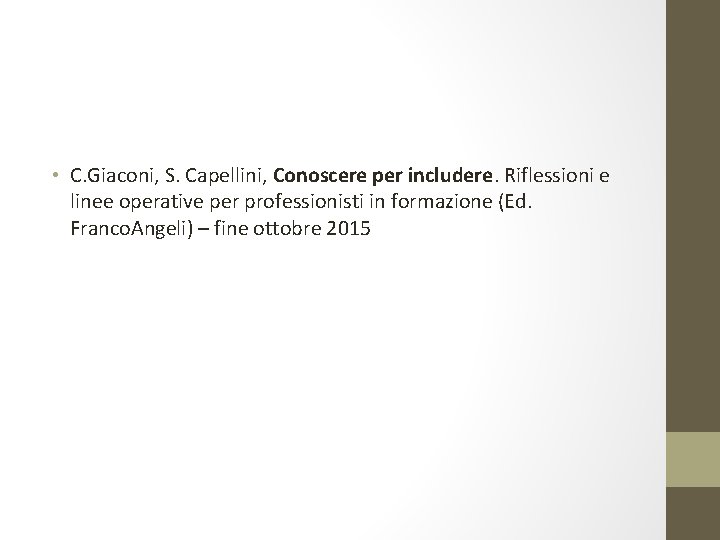 • C.Giaconi, S. Capellini, Conoscere per includere. Riflessioni e linee operative per professionisti in formazione (Ed. FrancoAngeli) – fine ottobre 2015